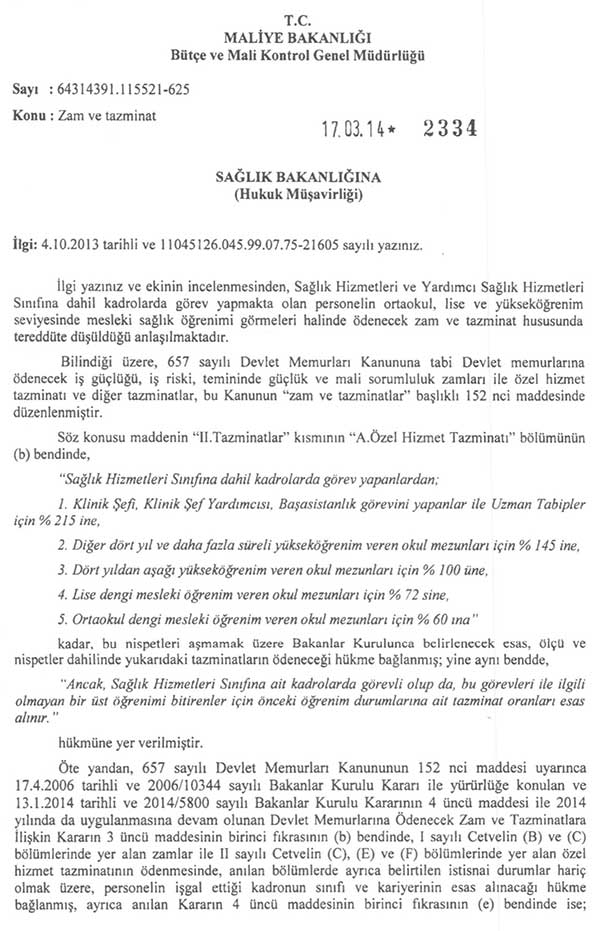 T.C.
MALİYE BAKANLIĞI
Bütçe ve Mali Kontrol Genel Müdürlüğü

Sayı : 64314391.115521-625

Konu : Zam ve tazminat

17.03.14* 2334

SAĞLIK BAKANLIĞINA
(Hukuk Müşavirliği)

İlgi: 4.10.2013 tarihli ve 11045126.045.99.07.75-21605 sayılı yazınız.

İlgi yazınız ve ekinin incelenmesinden, Sağlık Hizmetleri ve Yardımcı Sağlık Hizmetleri Sınıfına dahil kadrolarda görev yapmakta olan personelin ortaokul, lise ve yükseköğrenim seviyesinde mesleki sağlık öğrenimi görmeleri halinde ödenecek zam ve tazminat hususunda tereddüte düşüldüğü anlaşılmaktadır.

Bilindiği üzere, 657 sayılı Devlet Memurları Kanununa tabi Devlet memurlarına ödenecek iş güçlüğü, iş riski, temininde güçlük ve mali sorumluluk zamları ile özel hizmet tazminatı ve diğer tazminatlar, bu Kanunun "zam ve tazminatlar" başlıklı 152 nci maddesinde düzenlenmiştir.

Söz konusu maddenin "II.Tazminatlar" kısmının "A.Özel Hizmet Tazminatı" bölümünün (b) bendinde,

"Sağlık Hizmetleri Sınıfına dahil kadrolarda görev yapanlardan;

1. Klinik Şefi, Klinik Şef Yardımcısı, Başasistanlık görevini yapanlar ile Uzman Tabipler için % 215 ine,

2. Diğer dört yıl ve daha fazla süreli yükseköğrenim veren okul mezunları için % 145 ine,

3. Dört yıldan aşağı yükseköğrenim veren okul mezunları için % 100 üne,

4. Lise dengi mesleki öğrenim veren okul mezunları için % 72 sine,

5. Ortaokul dengi mesleki öğrenim veren okul mezunları için % 60 ına"

kadar, bu nispetleri aşmamak üzere Bakanlar Kurulunca belirlenecek esas, ölçü ve nispetler dahilinde yukarıdaki tazminatların ödeneceği hükme bağlanmış; yine aynı bendde,

"Ancak, Sağlık Hizmetleri Sınıfına ait kadrolarda görevli olup da, bu görevleri ile ilgili olmayan bir üst öğrenimi bitirenler için önceki öğrenim durumlarına ait tazminat oranları esas alınır."

hükmüne yer verilmiştir.

Öte yandan, 657 sayılı Devlet Memurları Kanununun 152 nci maddesi uyarınca 17.4.2006 tarihli ve 2006/10344 sayılı Bakanlar Kurulu Kararı ile yürürlüğe konulan ve 13.1.2014 tarihli ve 2014/5800 sayılı Bakanlar Kurulu Kararının 4 üncü maddesi ile 2014 yılında da uygulanmasına devam olunan Devlet Memurlarına Ödenecek Zam ve Tazminatlara İlişkin Kararın 3 üncü maddesinin birinci fıkrasının (b) bendinde, I sayılı Cetvelin (B) ve (C) bölümlerinde yer alan zamlar ile II sayılı Cetvelin (C), (E) ve (F) bölümlerinde yer alan özel hizmet tazminatının ödenmesinde, anılan bölümlerde ayrıca belirtilen istisnai durumlar hariç olmak üzere, personelin işgal ettiği kadronun sınıfı ve kariyerinin esas alınacağı hükme bağlanmış, ayrıca anılan Kararın 4 üncü maddesinin birinci fıkrasının (e) bendinde ise;